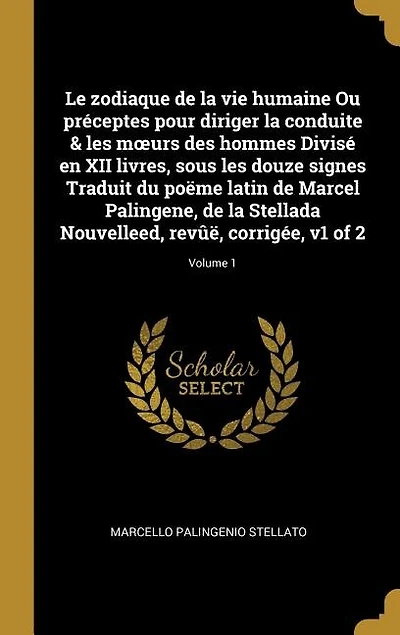 Le zodiaque de la vie humaine Ou préceptes pour diriger la conduite & les mœurs des hommes Divisé en XII livres, sous les douze signes Traduit du poëme latin de Marcel Palingene, de la Stellada Nouvelleed, revûë, corrigée, v1 of 2

Volume 1

Scholar
SELECT

MARCELLO PALINGENIO STELLATO